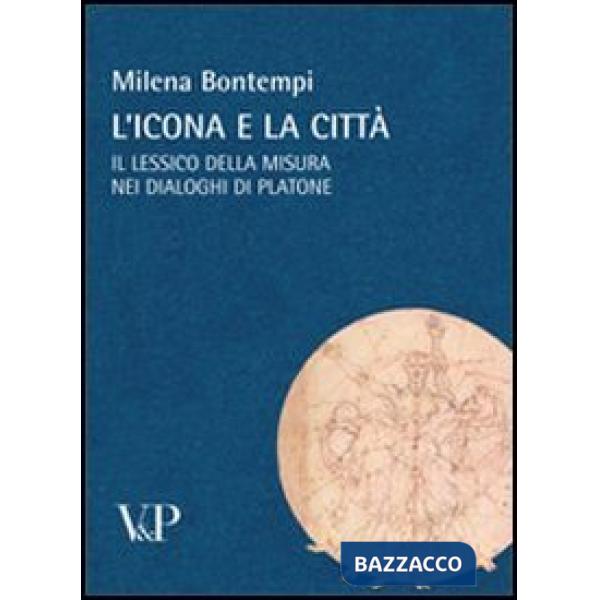 Milena Bontempi

L'ICONA E LA CITTÀ

IL LESSICO DELLA MISURA NEI DIALOGHI DI PLATONE

V&P

BAZZACCO